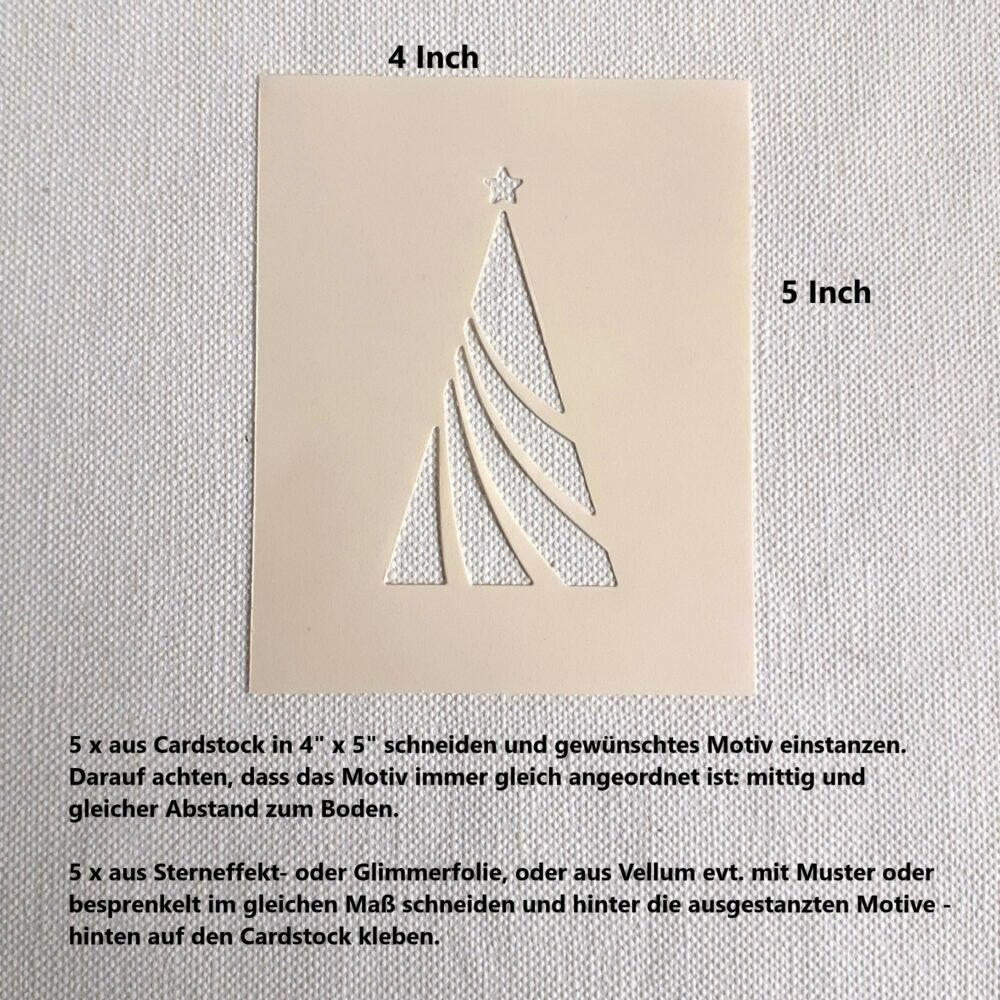 4 Inch

5 Inch

5 x aus Cardstock in 4" x 5" schneiden und gewünschtes Motiv einstanzen. Darauf achten, dass das Motiv immer gleich angeordnet ist: mittig und gleicher Abstand zum Boden.

5 x aus Sterneffekt- oder Glimmerfolie, oder aus Vellum evt. mit Muster oder besprenkelt im gleichen Maß schneiden und hinter die ausgestanzten Motive - hinten auf den Cardstock kleben.